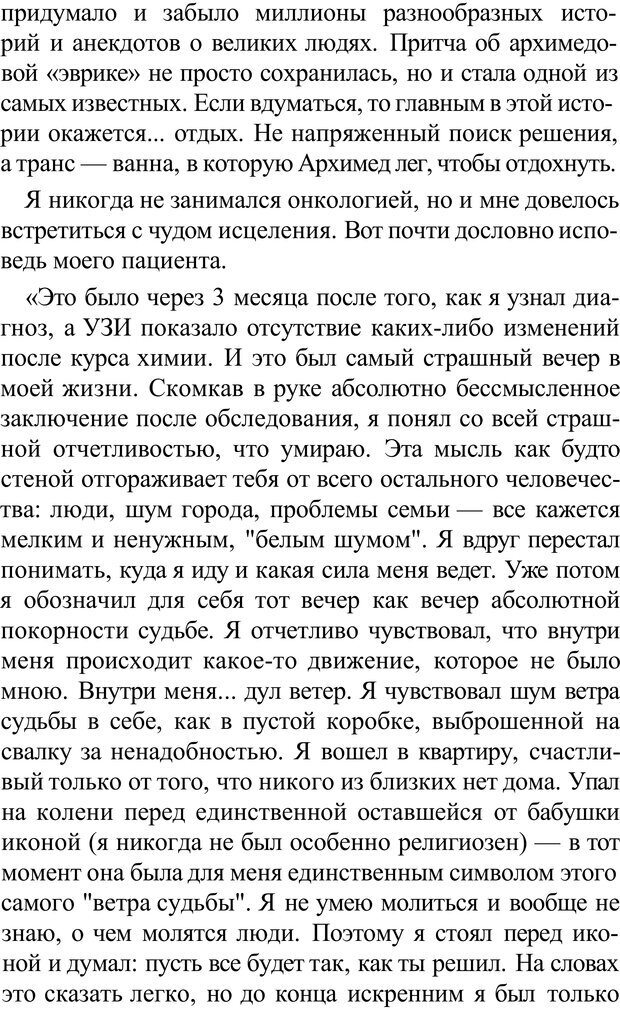 придумало и забыло миллионы разнообразных историй и анекдотов о великих людях. Притча об архимедовой «эврике» не просто сохранилась, но и стала одной из самых известных. Если вдуматься, то главным в этой истории окажется... отдых. Не напряженный поиск решения, а транс — ванна, в которую Архимед лег, чтобы отдохнуть.

Я никогда не занимался онкологией, но и мне довелось встретиться с чудом исцеления. Вот почти дословно исповедь моего пациента.

«Это было через 3 месяца после того, как я узнал диагноз, а УЗИ показало отсутствие каких-либо изменений после курса химии. И это был самый страшный вечер в моей жизни. Скомкав в руке абсолютно бессмысленное заключение после обследования, я понял со всей страшной отчетливостью, что умираю. Эта мысль как будто стеной отгораживает тебя от всего остального человечества: люди, шум города, проблемы семьи — все кажется мелким и ненужным, "белым шумом". Я вдруг перестал понимать, куда я иду и какая сила меня ведет. Уже потом я обозначил для себя тот вечер как вечер абсолютной покорности судьбе. Я отчетливо чувствовал, что внутри меня происходит какое-то движение, которое не было мною. Внутри меня... дул ветер. Я чувствовал шум ветра судьбы в себе, как в пустой коробке, выброшенной на свалку за ненадобностью. Я вошел в квартиру, счастливый только от того, что никого из близких нет дома. Упал на колени перед единственной оставшейся от бабушки иконой (я никогда не был особенно религиозен) — в тот момент она была для меня единственным символом этого самого "ветра судьбы". Я не умею молиться и вообще не знаю, о чем молятся люди. Поэтому я стоял перед иконой и думал: пусть все будет так, как ты решил. На словах это сказать легко, но до конца искренним я был только